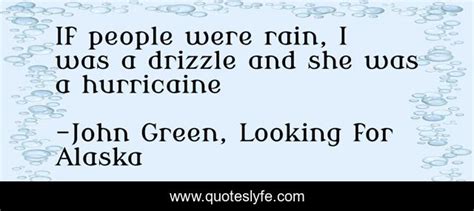 If people were rain, I was a drizzle and she was a hurricaine

-John Green, Looking For Alaska

www.quoteslyfe.com